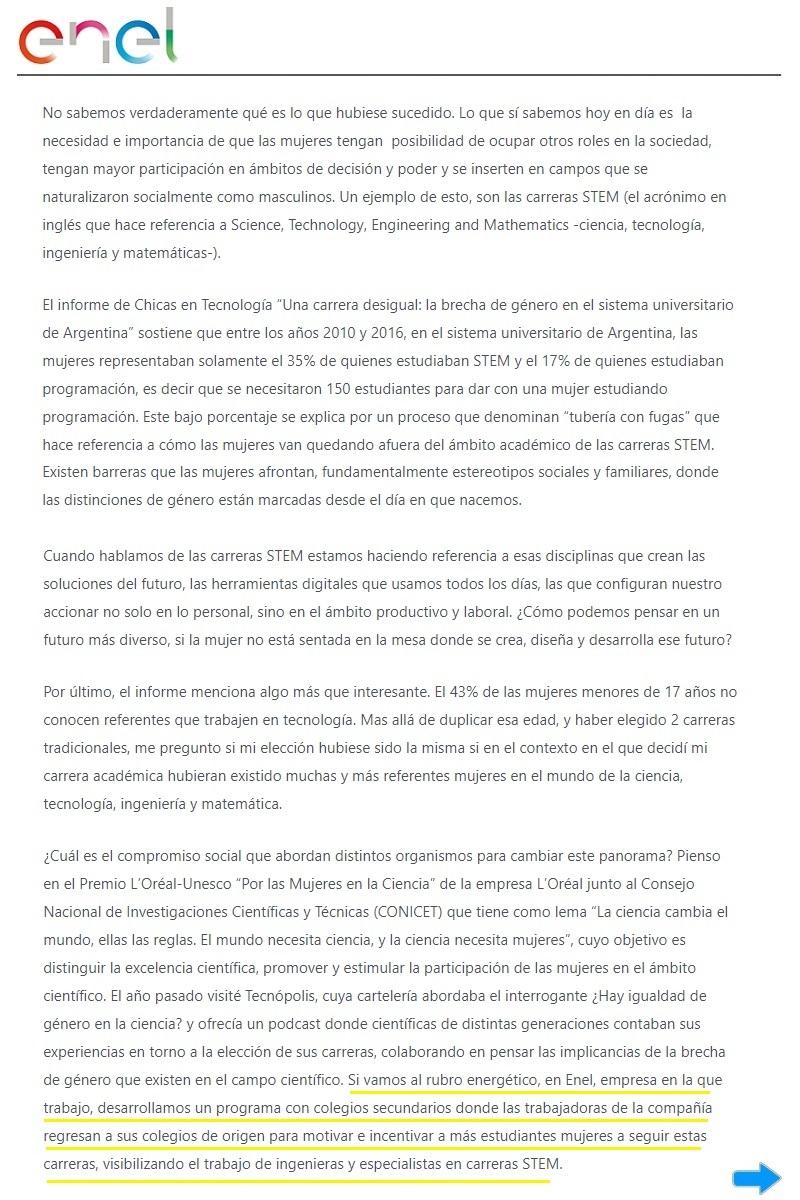 enel

No sabemos verdaderamente qué es lo que hubiese sucedido. Lo que sí sabemos hoy en día es la necesidad e importancia de que las mujeres tengan posibilidad de ocupar otros roles en la sociedad, tengan mayor participación en ámbitos de decisión y poder y se inserten en campos que se naturalizaron socialmente como masculinos. Un ejemplo de esto, son las carreras STEM (el acrónimo en inglés que hace referencia a Science, Technology, Engineering and Mathematics -ciencia, tecnología, ingeniería y matemáticas-).

El informe de Chicas en Tecnología "Una carrera desigual: la brecha de género en el sistema universitario de Argentina" sostiene que entre los años 2010 y 2016, en el sistema universitario de Argentina, las mujeres representaban solamente el 35% de quienes estudiaban STEM y el 17% de quienes estudiaban programación, es decir que se necesitaron 150 estudiantes para dar con una mujer estudiando programación. Este bajo porcentaje se explica por un proceso que denominan "tubería con fugas" que hace referencia a cómo las mujeres van quedando afuera del ámbito académico de las carreras STEM. Existen barreras que las mujeres afrontan, fundamentalmente estereotipos sociales y familiares, donde las distinciones de género están marcadas desde el día en que nacemos.

Cuando hablamos de las carreras STEM estamos haciendo referencia a esas disciplinas que crean las soluciones del futuro, las herramientas digitales que usamos todos los días, las que configuran nuestro accionar no solo en lo personal, sino en el ámbito productivo y laboral. ¿Cómo podemos pensar en un futuro más diverso, si la mujer no está sentada en la mesa donde se crea, diseña y desarrolla ese futuro?

Por último, el informe menciona algo más que interesante. El 43% de las mujeres menores de 17 años no conocen referentes que trabajen en tecnología. Mas allá de duplicar esa edad, y haber elegido 2 carreras tradicionales, me pregunto si mi elección hubiese sido la misma si en el contexto en el que decidí mi carrera académica hubieran existido muchas y más referentes mujeres en el mundo de la ciencia, tecnología, ingeniería y matemática.

¿Cuál es el compromiso social que abordan distintos organismos para cambiar este panorama? Pienso en el Premio L'Oréal-Unesco "Por las Mujeres en la Ciencia" de la empresa L'Oréal junto al Consejo Nacional de Investigaciones Científicas y Técnicas (CONICET) que tiene como lema "La ciencia cambia el mundo, ellas las reglas. El mundo necesita ciencia, y la ciencia necesita mujeres", cuyo objetivo es distinguir la excelencia científica, promover y estimular la participación de las mujeres en el ámbito científico. El año pasado visité Tecnópolis, cuya cartelería abordaba el interrogante ¿Hay igualdad de género en la ciencia? y ofrecía un podcast donde científicas de distintas generaciones contaban sus experiencias en torno a la elección de sus carreras, colaborando en pensar las implicancias de la brecha de género que existen en el campo científico. Si vamos al rubro energético, en Enel, empresa en la que trabajo, desarrollamos un programa con colegios secundarios donde las trabajadoras de la compañía regresan a sus colegios de origen para motivar e incentivar a más estudiantes mujeres a seguir estas carreras, visibilizando el trabajo de ingenieras y especialistas en carreras STEM.